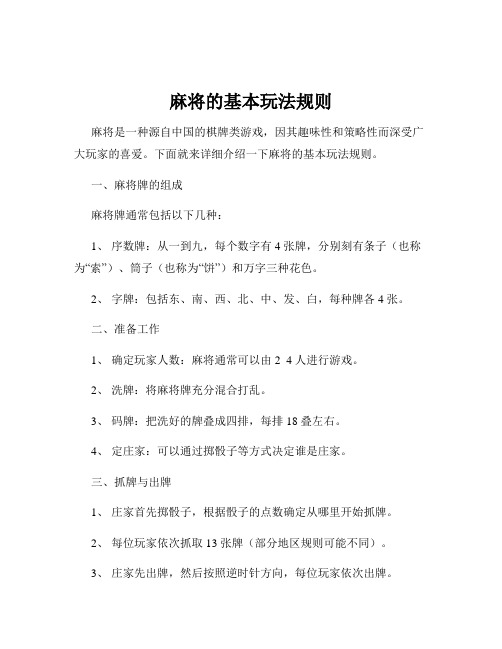 麻将的基本玩法规则

麻将是一种源自中国的棋牌类游戏，因其趣味性和策略性而深受广大玩家的喜爱。下面就来详细介绍一下麻将的基本玩法规则。

一、麻将牌的组成

麻将牌通常包括以下几种：

1、 序数牌：从一到九，每个数字有 4 张牌，分别刻有条子（也称为“索”）、筒子（也称为“饼”）和万字三种花色。

2、 字牌：包括东、南、西、北、中、发、白，每种牌各 4 张。

二、准备工作

1、 确定玩家人数：麻将通常可以由 2 4 人进行游戏。

2、 洗牌：将麻将牌充分混合打乱。

3、 码牌：把洗好的牌叠成四排，每排 18 叠左右。

4、 定庄家：可以通过掷骰子等方式决定谁是庄家。

三、抓牌与出牌

1、 庄家首先掷骰子，根据骰子的点数确定从哪里开始抓牌。

2、 每位玩家依次抓取 13 张牌（部分地区规则可能不同）。

3、 庄家先出牌，然后按照逆时针方向，每位玩家依次出牌。